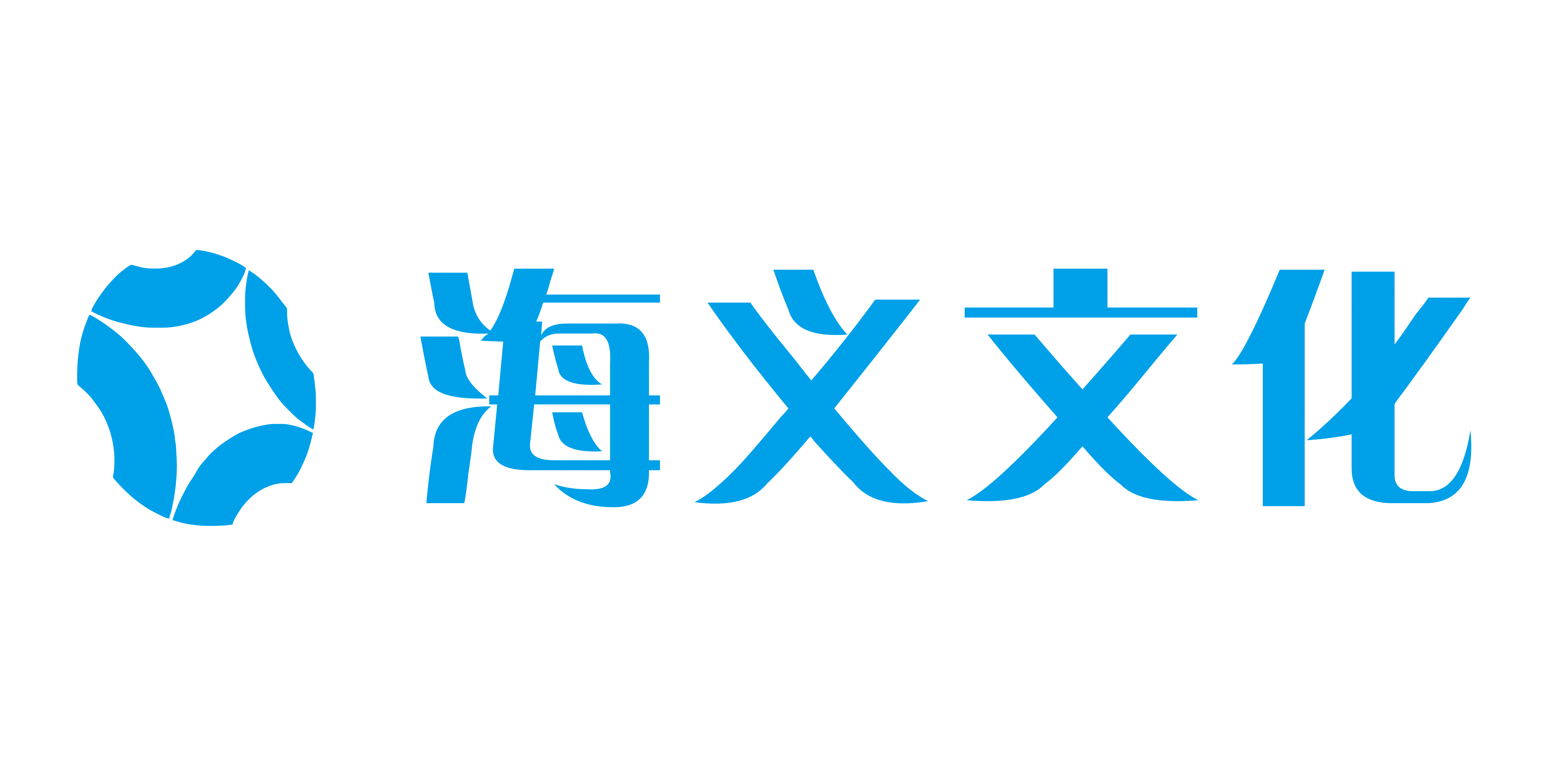 海义文化